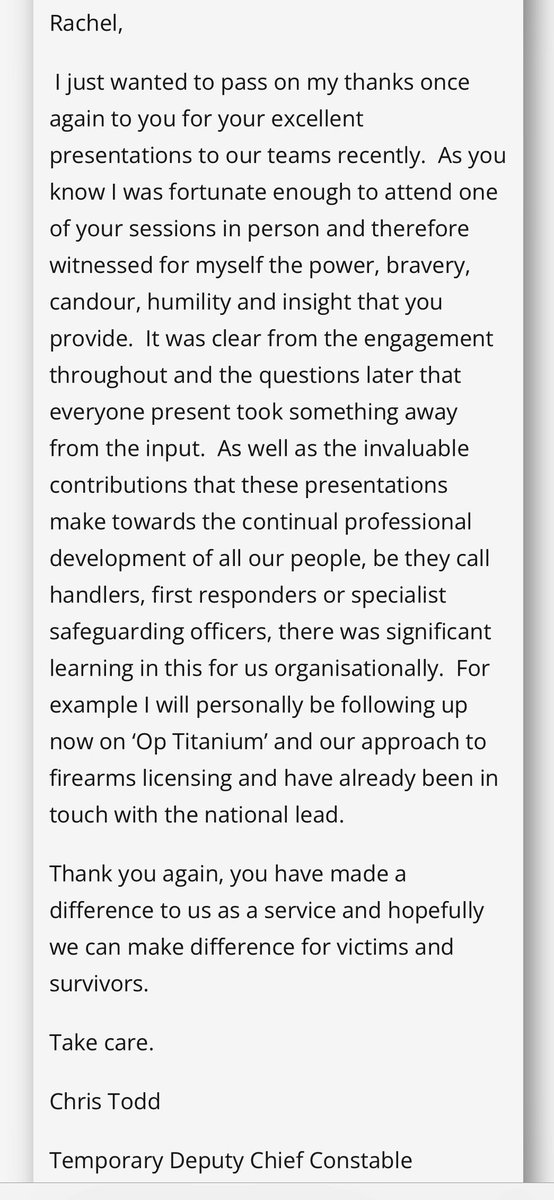 Rachel,

I just wanted to pass on my thanks once again to you for your excellent presentations to our teams recently. As you know I was fortunate enough to attend one of your sessions in person and therefore witnessed for myself the power, bravery, candour, humility and insight that you provide. It was clear from the engagement throughout and the questions later that everyone present took something away from the input. As well as the invaluable contributions that these presentations make towards the continual professional development of all our people, be they call handlers, first responders or specialist safeguarding officers, there was significant learning in this for us organisationally. For example I will personally be following up now on 'Op Titanium' and our approach to firearms licensing and have already been in touch with the national lead.

Thank you again, you have made a difference to us as a service and hopefully we can make difference for victims and survivors.

Take care.

Chris Todd

Temporary Deputy Chief Constable